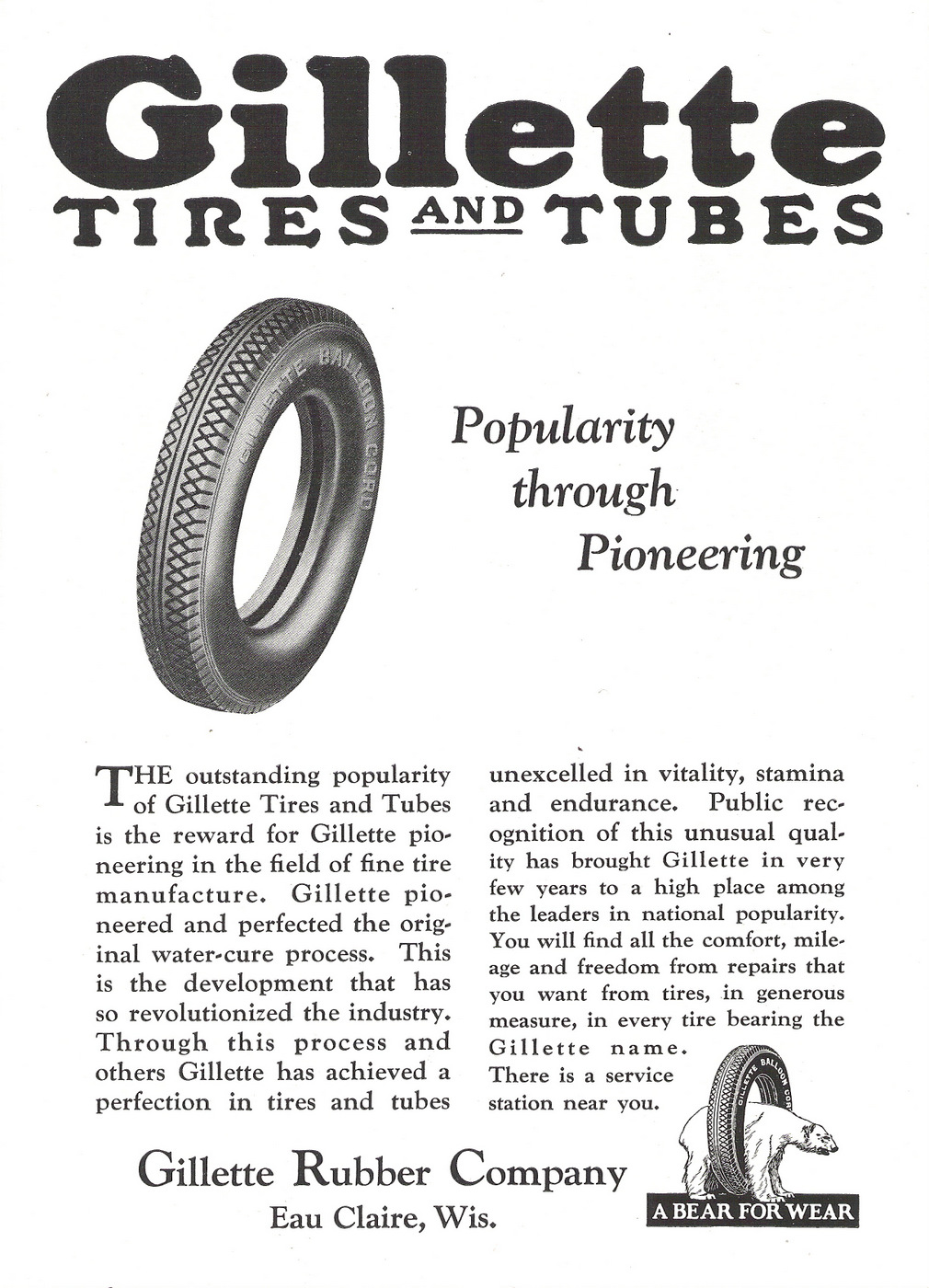 Gillette
TIRES AND TUBES

GILLETTE BALLOON CORD

Popularity through Pioneering

THE outstanding popularity of Gillette Tires and Tubes is the reward for Gillette pioneering in the field of fine tire manufacture. Gillette pioneered and perfected the original water-cure process. This is the development that has so revolutionized the industry. Through this process and others Gillette has achieved a perfection in tires and tubes unexcelled in vitality, stamina and endurance. Public recognition of this unusual quality has brought Gillette in very few years to a high place among the leaders in national popularity. You will find all the comfort, mileage and freedom from repairs that you want from tires, in generous measure, in every tire bearing the Gillette name.

There is a service station near you.

Gillette Rubber Company
Eau Claire, Wis.

GILLETTE BALLOON CORD

A BEAR FOR WEAR